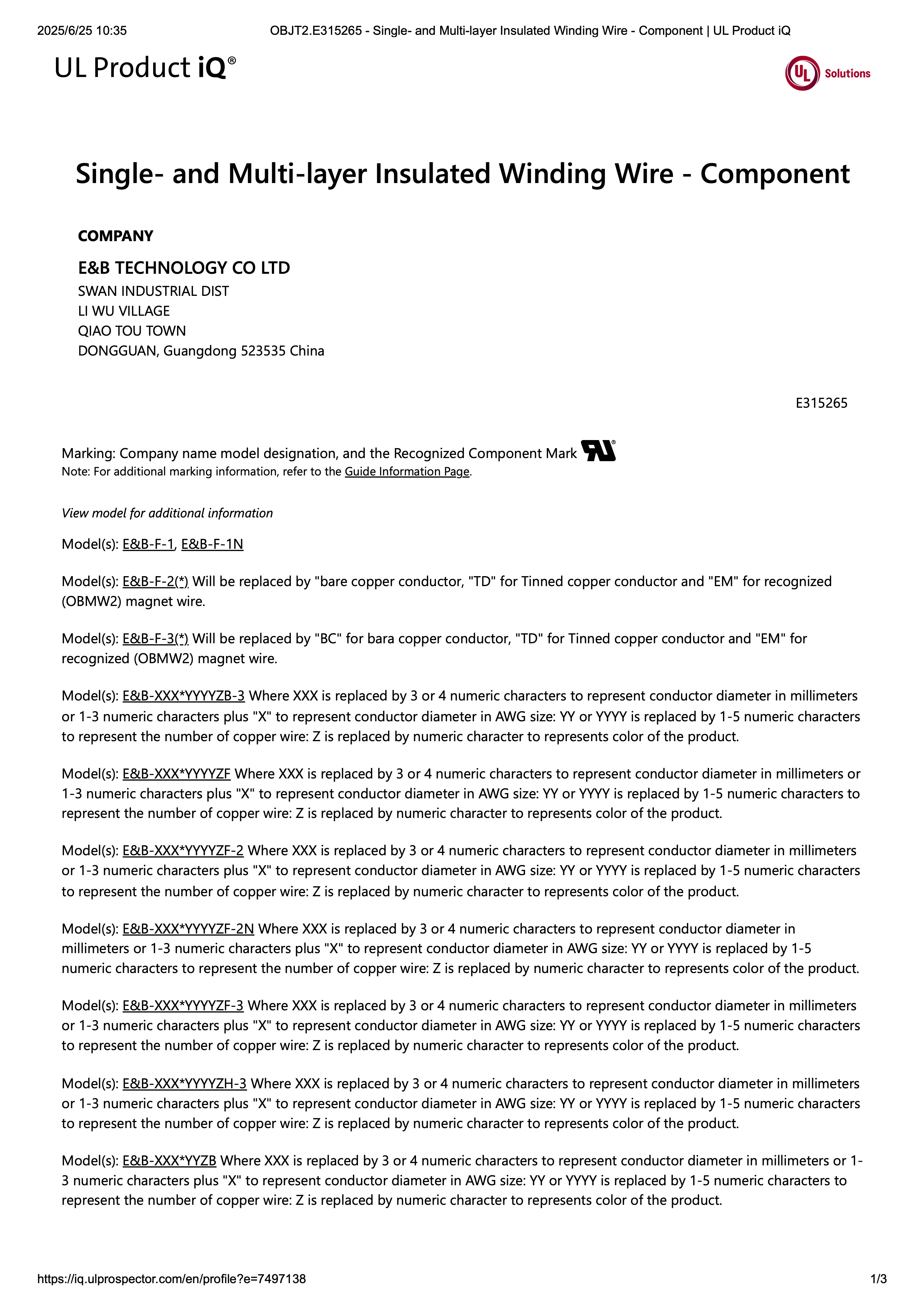 2025/6/25 10:35

OBJT2.E315265 - Single- and Multi-layer Insulated Winding Wire - Component | UL Product iQ

UL Product iQ®

UL Solutions

Single- and Multi-layer Insulated Winding Wire - Component

COMPANY

E&B TECHNOLOGY CO LTD
SWAN INDUSTRIAL DIST
LI WU VILLAGE
QIAO TOU TOWN
DONGGUAN, Guangdong 523535 China

E315265

Marking: Company name model designation, and the Recognized Component Mark
Note: For additional marking information, refer to the Guide Information Page.

View model for additional information

Model(s): E&B-F-1, E&B-F-1N

Model(s): E&B-F-2(*) Will be replaced by "bare copper conductor, "TD" for Tinned copper conductor and "EM" for recognized (OBMW2) magnet wire.

Model(s): E&B-F-3(*) Will be replaced by "BC" for bara copper conductor, "TD" for Tinned copper conductor and "EM" for recognized (OBMW2) magnet wire.

Model(s): E&B-XXX*YYYYZB-3 Where XXX is replaced by 3 or 4 numeric characters to represent conductor diameter in millimeters or 1-3 numeric characters plus "X" to represent conductor diameter in AWG size: YY or YYYY is replaced by 1-5 numeric characters to represent the number of copper wire: Z is replaced by numeric character to represents color of the product.

Model(s): E&B-XXX*YYYYZF Where XXX is replaced by 3 or 4 numeric characters to represent conductor diameter in millimeters or 1-3 numeric characters plus "X" to represent conductor diameter in AWG size: YY or YYYY is replaced by 1-5 numeric characters to represent the number of copper wire: Z is replaced by numeric character to represents color of the product.

Model(s): E&B-XXX*YYYYZF-2 Where XXX is replaced by 3 or 4 numeric characters to represent conductor diameter in millimeters or 1-3 numeric characters plus "X" to represent conductor diameter in AWG size: YY or YYYY is replaced by 1-5 numeric characters to represent the number of copper wire: Z is replaced by numeric character to represents color of the product.

Model(s): E&B-XXX*YYYYZF-2N Where XXX is replaced by 3 or 4 numeric characters to represent conductor diameter in millimeters or 1-3 numeric characters plus "X" to represent conductor diameter in AWG size: YY or YYYY is replaced by 1-5 numeric characters to represent the number of copper wire: Z is replaced by numeric character to represents color of the product.

Model(s): E&B-XXX*YYYYZF-3 Where XXX is replaced by 3 or 4 numeric characters to represent conductor diameter in millimeters or 1-3 numeric characters plus "X" to represent conductor diameter in AWG size: YY or YYYY is replaced by 1-5 numeric characters to represent the number of copper wire: Z is replaced by numeric character to represents color of the product.

Model(s): E&B-XXX*YYYYZH-3 Where XXX is replaced by 3 or 4 numeric characters to represent conductor diameter in millimeters or 1-3 numeric characters plus "X" to represent conductor diameter in AWG size: YY or YYYY is replaced by 1-5 numeric characters to represent the number of copper wire: Z is replaced by numeric character to represents color of the product.

Model(s): E&B-XXX*YYZB Where XXX is replaced by 3 or 4 numeric characters to represent conductor diameter in millimeters or 1-3 numeric characters plus "X" to represent conductor diameter in AWG size: YY or YYYY is replaced by 1-5 numeric characters to represent the number of copper wire: Z is replaced by numeric character to represents color of the product.

https://iq.ulprospector.com/en/profile?e=7497138

1/3